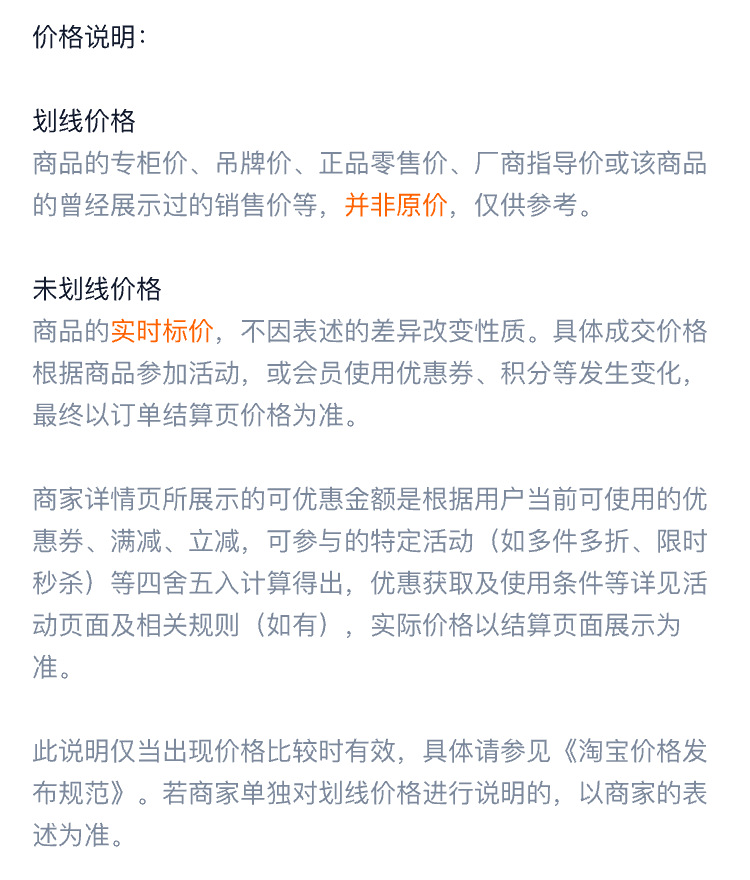 价格说明：

划线价格
商品的专柜价、吊牌价、正品零售价、厂商指导价或该商品的曾经展示过的销售价等，并非原价，仅供参考。

未划线价格
商品的实时标价，不因表述的差异改变性质。具体成交价格根据商品参加活动，或会员使用优惠券、积分等发生变化，最终以订单结算页价格为准。

商家详情页所展示的可优惠金额是根据用户当前可使用的优惠券、满减、立减，可参与的特定活动（如多件多折、限时秒杀）等四舍五入计算得出，优惠获取及使用条件等详见活动页面及相关规则（如有），实际价格以结算页面展示为准。

此说明仅当出现价格比较时有效，具体请参见《淘宝价格发布规范》。若商家单独对划线价格进行说明的，以商家的表述为准。